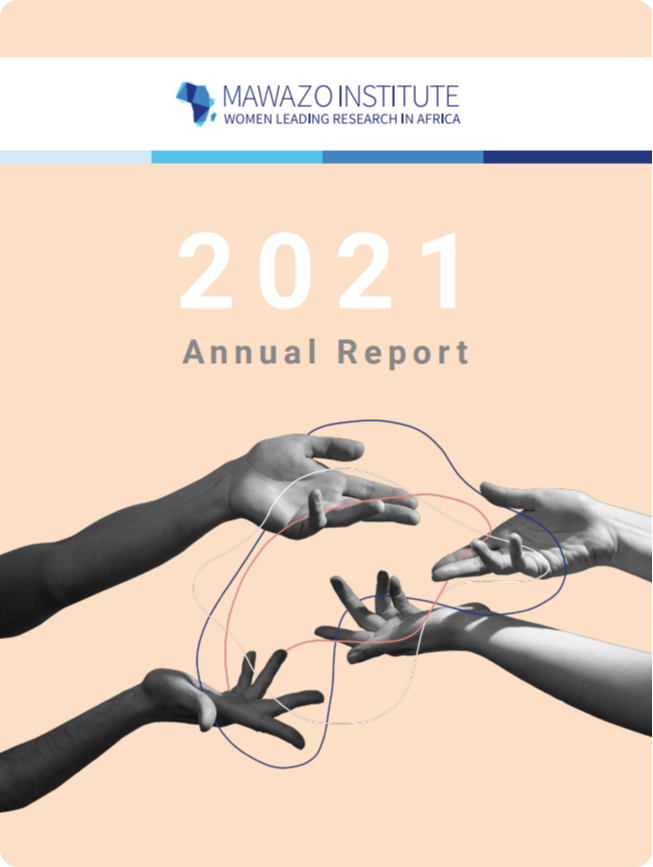 MAWAZO INSTITUTE
WOMEN LEADING RESEARCH IN AFRICA

2021
Annual Report